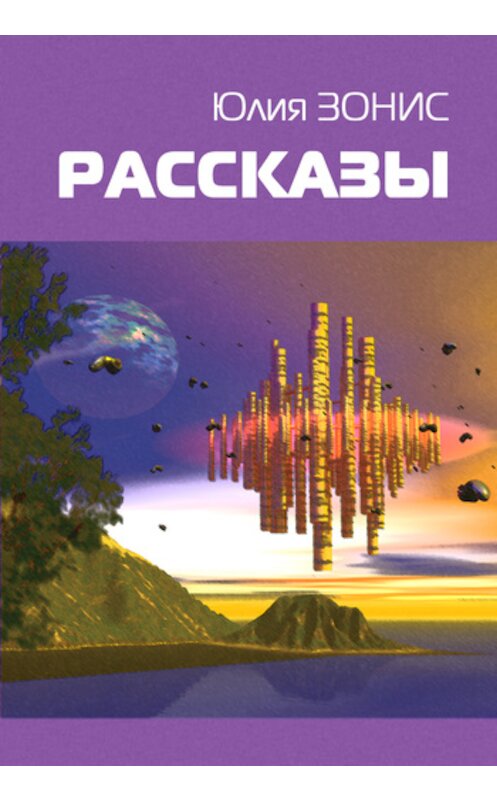 Юлия ЗОНИС

РАССКАЗЫ